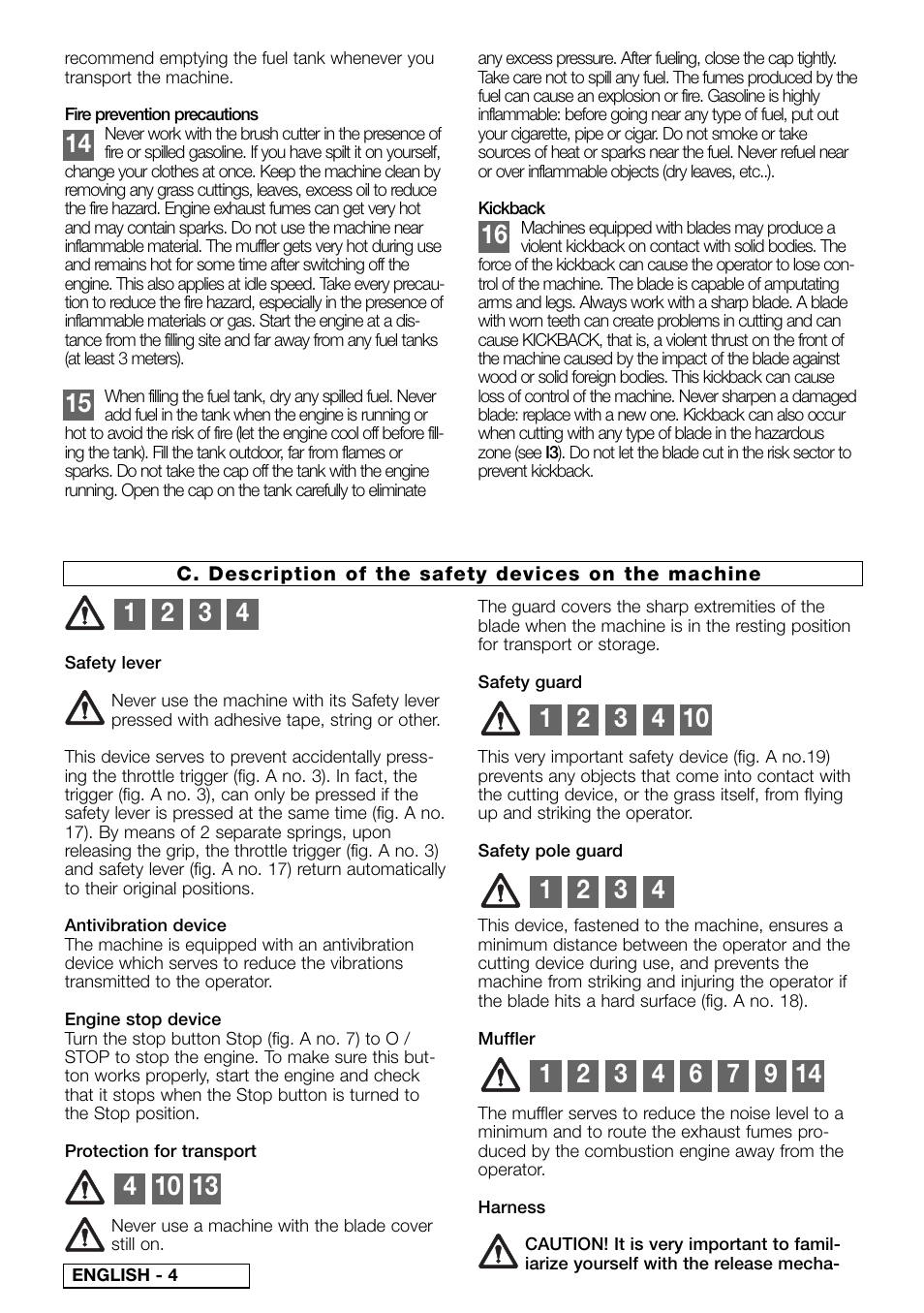 recommend emptying the fuel tank whenever you transport the machine.

Fire prevention precautions

14 Never work with the brush cutter in the presence of fire or spilled gasoline. If you have spilt it on yourself, change your clothes at once. Keep the machine clean by removing any grass cuttings, leaves, excess oil to reduce the fire hazard. Engine exhaust fumes can get very hot and may contain sparks. Do not use the machine near inflammable material. The muffler gets very hot during use and remains hot for some time after switching off the engine. This also applies at idle speed. Take every precaution to reduce the fire hazard, especially in the presence of inflammable materials or gas. Start the engine at a distance from the filling site and far away from any fuel tanks (at least 3 meters).

15 When filling the fuel tank, dry any spilled fuel. Never add fuel in the tank when the engine is running or hot to avoid the risk of fire (let the engine cool off before filling the tank). Fill the tank outdoor, far from flames or sparks. Do not take the cap off the tank with the engine running. Open the cap on the tank carefully to eliminate any excess pressure. After fueling, close the cap tightly. Take care not to spill any fuel. The fumes produced by the fuel can cause an explosion or fire. Gasoline is highly inflammable: before going near any type of fuel, put out your cigarette, pipe or cigar. Do not smoke or take sources of heat or sparks near the fuel. Never refuel near or over inflammable objects (dry leaves, etc..).

Kickback

16 Machines equipped with blades may produce a violent kickback on contact with solid bodies. The force of the kickback can cause the operator to lose control of the machine. The blade is capable of amputating arms and legs. Always work with a sharp blade. A blade with worn teeth can create problems in cutting and can cause KICKBACK, that is, a violent thrust on the front of the machine caused by the impact of the blade against wood or solid foreign bodies. This kickback can cause loss of control of the machine. Never sharpen a damaged blade: replace with a new one. Kickback can also occur when cutting with any type of blade in the hazardous zone (see I3). Do not let the blade cut in the risk sector to prevent kickback.

C. Description of the safety devices on the machine

1 2 3 4

Safety lever

Never use the machine with its Safety lever pressed with adhesive tape, string or other.

This device serves to prevent accidentally pressing the throttle trigger (fig. A no. 3). In fact, the trigger (fig. A no. 3), can only be pressed if the safety lever is pressed at the same time (fig. A no. 17). By means of 2 separate springs, upon releasing the grip, the throttle trigger (fig. A no. 3) and safety lever (fig. A no. 17) return automatically to their original positions.

Antivibration device
The machine is equipped with an antivibration device which serves to reduce the vibrations transmitted to the operator.

Engine stop device
Turn the stop button Stop (fig. A no. 7) to O / STOP to stop the engine. To make sure this button works properly, start the engine and check that it stops when the Stop button is turned to the Stop position.

Protection for transport

4 10 13

Never use a machine with the blade cover still on.

The guard covers the sharp extremities of the blade when the machine is in the resting position for transport or storage.

Safety guard

1 2 3 4 10

This very important safety device (fig. A no.19) prevents any objects that come into contact with the cutting device, or the grass itself, from flying up and striking the operator.

Safety pole guard

1 2 3 4

This device, fastened to the machine, ensures a minimum distance between the operator and the cutting device during use, and prevents the machine from striking and injuring the operator if the blade hits a hard surface (fig. A no. 18).

Muffler

1 2 3 4 6 7 9 14

The muffler serves to reduce the noise level to a minimum and to route the exhaust fumes produced by the combustion engine away from the operator.

Harness

CAUTION! It is very important to familiarize yourself with the release mecha-

ENGLISH - 4